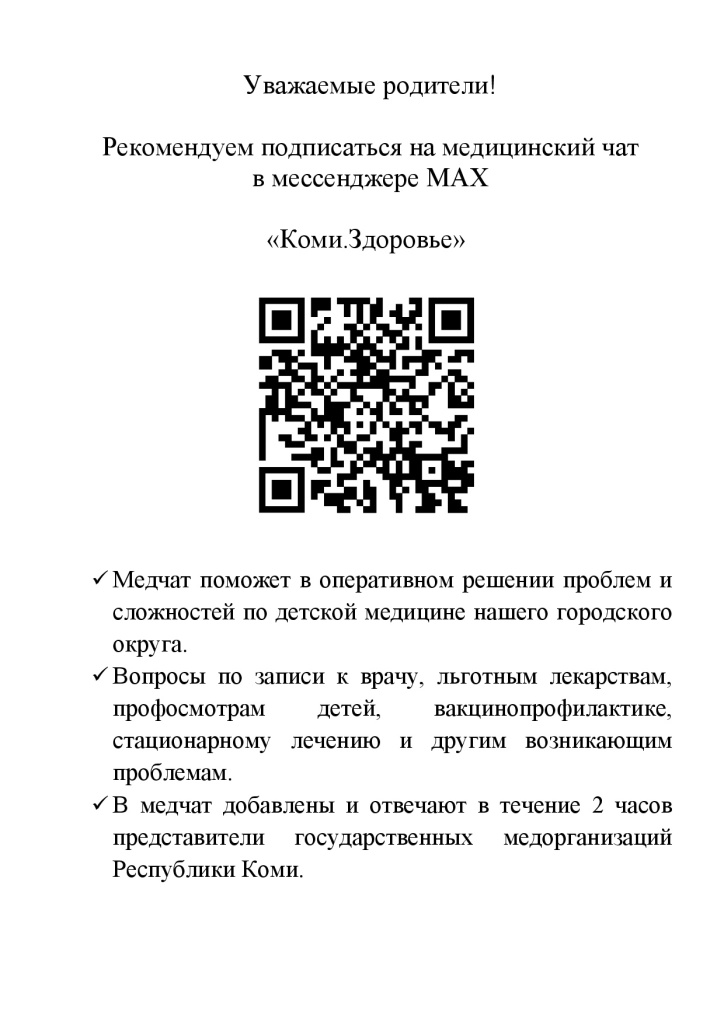 Уважаемые родители!

Рекомендуем подписаться на медицинский чат в мессенджере MAX

«Коми.Здоровье»

✓ Медчат поможет в оперативном решении проблем и сложностей по детской медицине нашего городского округа.

✓ Вопросы по записи к врачу, льготным лекарствам, профосмотрам детей, вакцинопрофилактике, стационарному лечению и другим возникающим проблемам.

✓ В медчат добавлены и отвечают в течение 2 часов представители государственных медорганизаций Республики Коми.